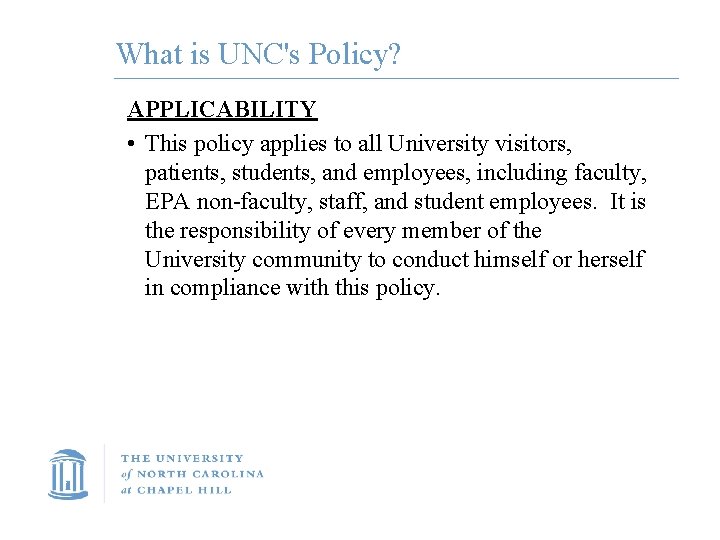 What is UNC's Policy?

APPLICABILITY

• This policy applies to all University visitors, patients, students, and employees, including faculty, EPA non-faculty, staff, and student employees. It is the responsibility of every member of the University community to conduct himself or herself in compliance with this policy.

THE UNIVERSITY of NORTH CAROLINA at CHAPEL HILL